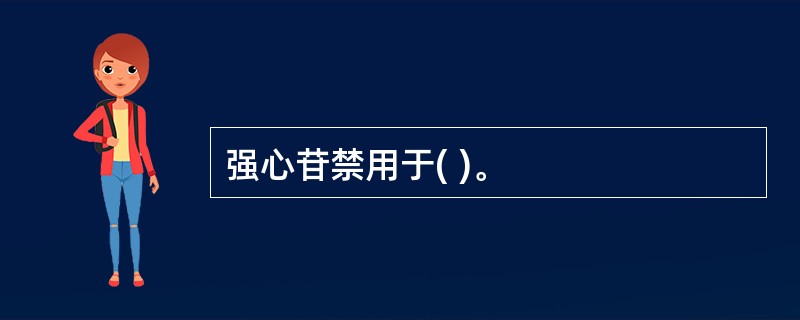 强心苷禁用于( )。